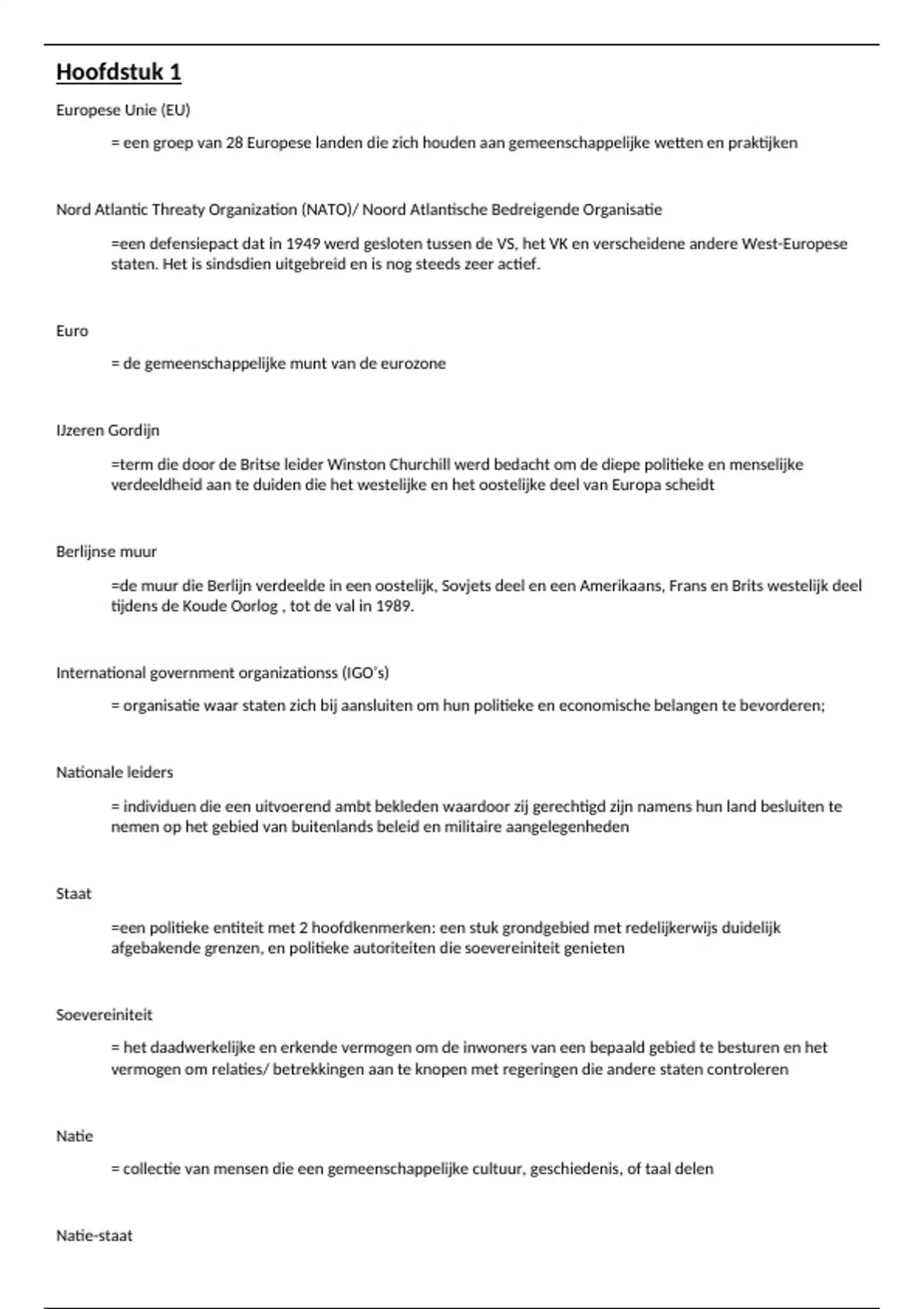 Hoofdstuk 1

Europese Unie (EU)

= een groep van 28 Europese landen die zich houden aan gemeenschappelijke wetten en praktijken

Nord Atlantic Threaty Organization (NATO)/ Noord Atlantische Bedreigende Organisatie

=een defensiepact dat in 1949 werd gesloten tussen de VS, het VK en verscheidene andere West-Europese staten. Het is sindsdien uitgebreid en is nog steeds zeer actief.

Euro

= de gemeenschappelijke munt van de eurozone

IJzeren Gordijn

=term die door de Britse leider Winston Churchill werd bedacht om de diepe politieke en menselijke verdeeldheid aan te duiden die het westelijke en het oostelijke deel van Europa scheidt

Berlijnse muur

=de muur die Berlijn verdeelde in een oostelijk, Sovjets deel en een Amerikaans, Frans en Brits westelijk deel tijdens de Koude Oorlog , tot de val in 1989.

International government organizationss (IGO's)

= organisatie waar staten zich bij aansluiten om hun politieke en economische belangen te bevorderen;

Nationale leiders

= individuen die een uitvoerend ambt bekleden waardoor zij gerechtigd zijn namens hun land besluiten te nemen op het gebied van buitenlands beleid en militaire aangelegenheden

Staat

=een politieke entiteit met 2 hoofdkenmerken: een stuk grondgebied met redelijkerwijs duidelijk afgebakende grenzen, en politieke autoriteiten die soevereiniteit genieten

Soevereiniteit

= het daadwerkelijke en erkende vermogen om de inwoners van een bepaald gebied te besturen en het vermogen om relaties/ betrekkingen aan te knopen met regeringen die andere staten controleren

Natie

= collectie van mensen die een gemeenschappelijke cultuur, geschiedenis, of taal delen

Natie-staat